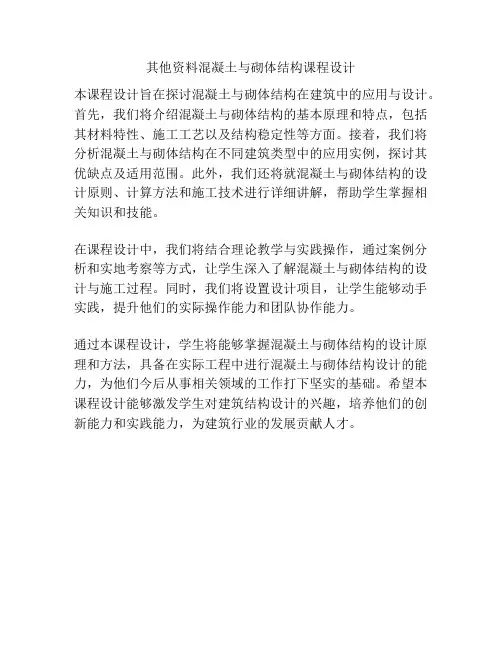 其他资料混凝土与砌体结构课程设计

本课程设计旨在探讨混凝土与砌体结构在建筑中的应用与设计。首先，我们将介绍混凝土与砌体结构的基本原理和特点，包括其材料特性、施工工艺以及结构稳定性等方面。接着，我们将分析混凝土与砌体结构在不同建筑类型中的应用实例，探讨其优缺点及适用范围。此外，我们还将就混凝土与砌体结构的设计原则、计算方法和施工技术进行详细讲解，帮助学生掌握相关知识和技能。

在课程设计中，我们将结合理论教学与实践操作，通过案例分析和实地考察等方式，让学生深入了解混凝土与砌体结构的设计与施工过程。同时，我们将设置设计项目，让学生能够动手实践，提升他们的实际操作能力和团队协作能力。

通过本课程设计，学生将能够掌握混凝土与砌体结构的设计原理和方法，具备在实际工程中进行混凝土与砌体结构设计的能力，为他们今后从事相关领域的工作打下坚实的基础。希望本课程设计能够激发学生对建筑结构设计的兴趣，培养他们的创新能力和实践能力，为建筑行业的发展贡献人才。